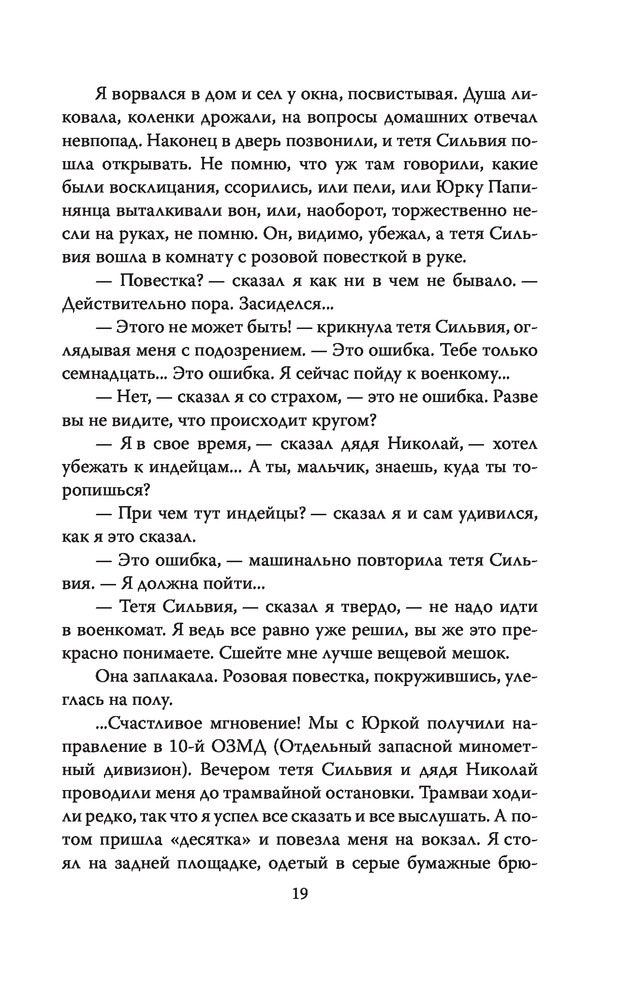 Я ворвался в дом и сел у окна, посвистывая. Душа ликовала, коленки дрожали, на вопросы домашних отвечал невпопад. Наконец в дверь позвонили, и тетя Сильвия пошла открывать. Не помню, что уж там говорили, какие были восклицания, ссорились, или пели, или Юрку Папинянца выталкивали вон, или, наоборот, торжественно несли на руках, не помню. Он, видимо, убежал, а тетя Сильвия вошла в комнату с розовой повесткой в руке.

— Повестка? — сказал я как ни в чем не бывало. — Действительно пора. Засиделся...

— Этого не может быть! — крикнула тетя Сильвия, оглядывая меня с подозрением. — Это ошибка. Тебе только семнадцать... Это ошибка. Я сейчас пойду к военкому...

— Нет, — сказал я со страхом, — это не ошибка. Разве вы не видите, что происходит кругом?

— Я в свое время, — сказал дядя Николай, — хотел убежать к индейцам... А ты, мальчик, знаешь, куда ты торопишься?

— При чем тут индейцы? — сказал я и сам удивился, как я это сказал.

— Это ошибка, — машинально повторила тетя Сильвия. — Я должна пойти...

— Тетя Сильвия, — сказал я твердо, — не надо идти в военкомат. Я ведь все равно уже решил, вы же это прекрасно понимаете. Сшейте мне лучше вещевой мешок.

Она заплакала. Розовая повестка, покружившись, улеглась на полу.

...Счастливое мгновение! Мы с Юркой получили направление в 10-й ОЗМД (Отдельный запасной минометный дивизион). Вечером тетя Сильвия и дядя Николай проводили меня до трамвайной остановки. Трамваи ходили редко, так что я успел все сказать и все выслушать. А потом пришла «десятка» и повезла меня на вокзал. Я стоял на задней площадке, одетый в серые бумажные брю-

19